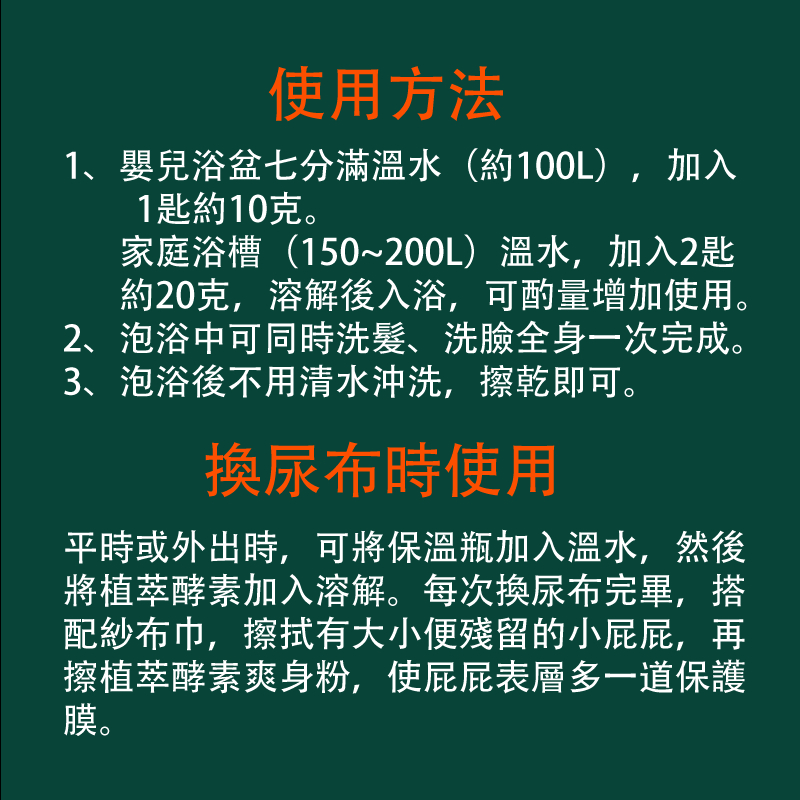 使用方法

1、嬰兒浴盆七分滿溫水（約100L），加入1匙約10克。
家庭浴槽（150~200L）溫水，加入2匙約20克，溶解後入浴，可酌量增加使用。
2、泡浴中可同時洗髮、洗臉全身一次完成。
3、泡浴後不用清水沖洗，擦乾即可。

換尿布時使用

平時或外出時，可將保溫瓶加入溫水，然後將植萃酵素加入溶解。每次換尿布完畢，搭配紗布巾，擦拭有大小便殘留的小屁屁，再擦植萃酵素爽身粉，使屁屁表層多一道保護膜。